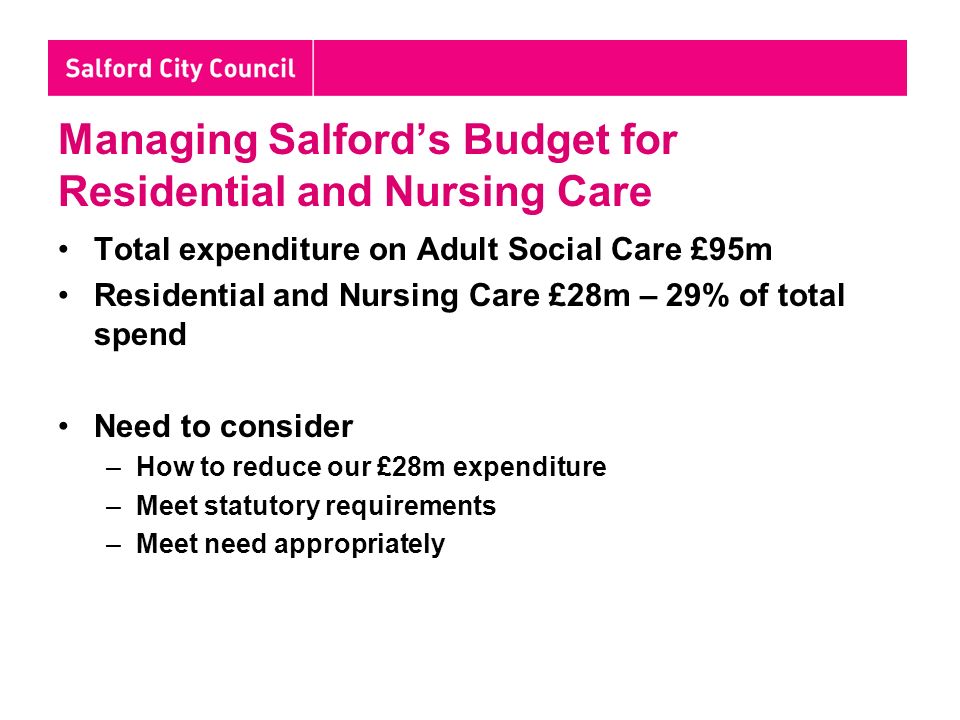 Salford City Council

Managing Salford's Budget for Residential and Nursing Care

• Total expenditure on Adult Social Care £95m
• Residential and Nursing Care £28m – 29% of total spend

• Need to consider
– How to reduce our £28m expenditure
– Meet statutory requirements
– Meet need appropriately